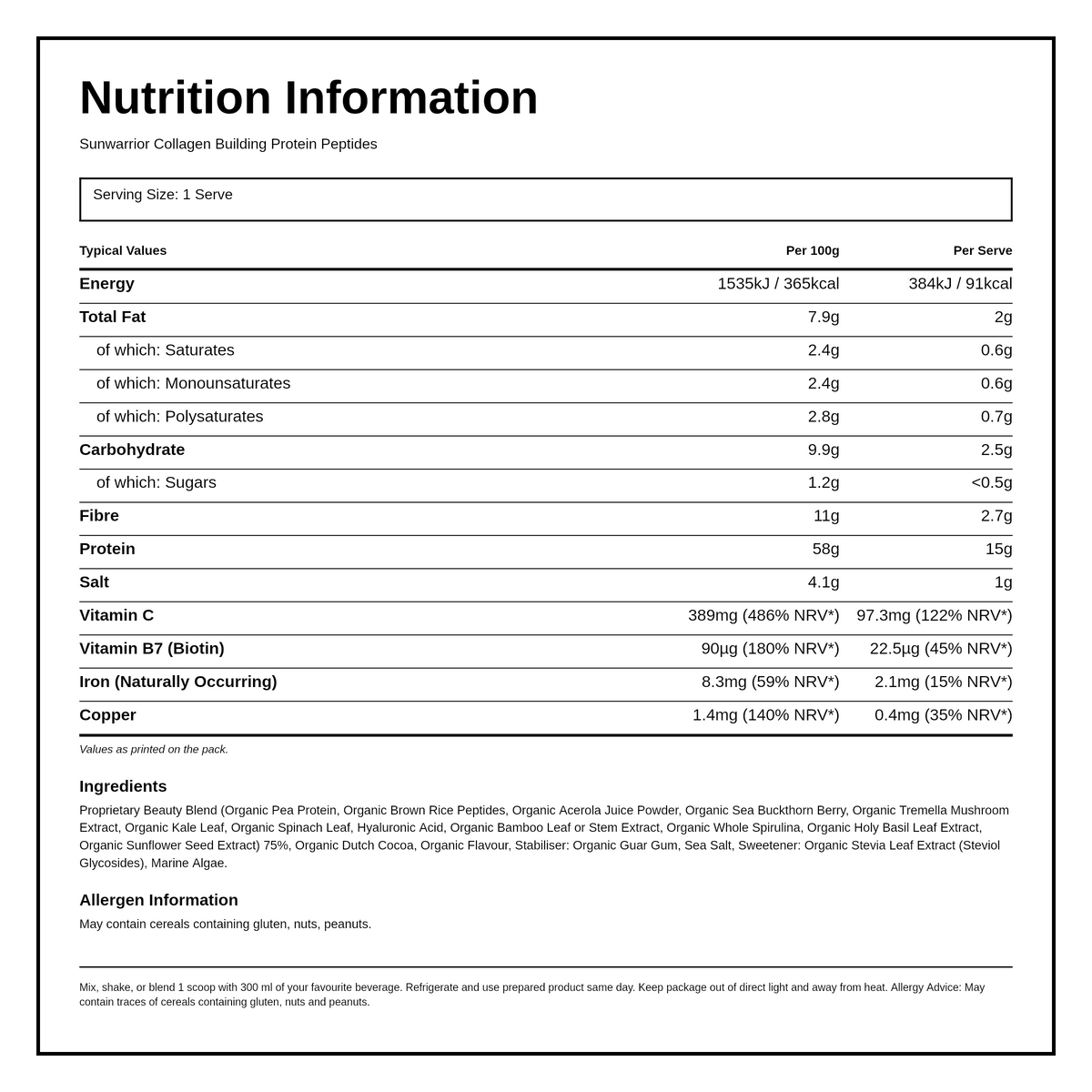 Nutrition Information

Sunwarrior Collagen Building Protein Peptides

Serving Size: 1 Serve

| Typical Values | Per 100g | Per Serve |
|---|---|---|
| Energy | 1535kJ / 365kcal | 384kJ / 91kcal |
| Total Fat | 7.9g | 2g |
| of which: Saturates | 2.4g | 0.6g |
| of which: Monounsaturates | 2.4g | 0.6g |
| of which: Polysaturates | 2.8g | 0.7g |
| Carbohydrate | 9.9g | 2.5g |
| of which: Sugars | 1.2g | <0.5g |
| Fibre | 11g | 2.7g |
| Protein | 58g | 15g |
| Salt | 4.1g | 1g |
| Vitamin C | 389mg (486% NRV*) | 97.3mg (122% NRV*) |
| Vitamin B7 (Biotin) | 90µg (180% NRV*) | 22.5µg (45% NRV*) |
| Iron (Naturally Occurring) | 8.3mg (59% NRV*) | 2.1mg (15% NRV*) |
| Copper | 1.4mg (140% NRV*) | 0.4mg (35% NRV*) |

Values as printed on the pack.

Ingredients

Proprietary Beauty Blend (Organic Pea Protein, Organic Brown Rice Peptides, Organic Acerola Juice Powder, Organic Sea Buckthorn Berry, Organic Tremella Mushroom Extract, Organic Kale Leaf, Organic Spinach Leaf, Hyaluronic Acid, Organic Bamboo Leaf or Stem Extract, Organic Whole Spirulina, Organic Holy Basil Leaf Extract, Organic Sunflower Seed Extract) 75%, Organic Dutch Cocoa, Organic Flavour, Stabiliser: Organic Guar Gum, Sea Salt, Sweetener: Organic Stevia Leaf Extract (Steviol Glycosides), Marine Algae.

Allergen Information

May contain cereals containing gluten, nuts, peanuts.

Mix, shake, or blend 1 scoop with 300 ml of your favourite beverage. Refrigerate and use prepared product same day. Keep package out of direct light and away from heat. Allergy Advice: May contain traces of cereals containing gluten, nuts and peanuts.